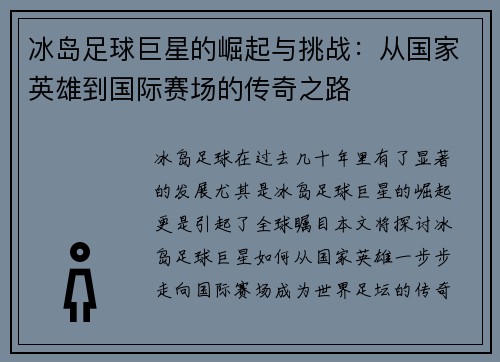 冰岛足球巨星的崛起与挑战：从国家英雄到国际赛场的传奇之路

冰岛足球在过去几十年里有了显著的发展尤其是冰岛足球巨星的崛起更是引起了全球瞩目本文将探讨冰岛足球巨星如何从国家英雄一步步走向国际赛场成为世界足坛的传奇